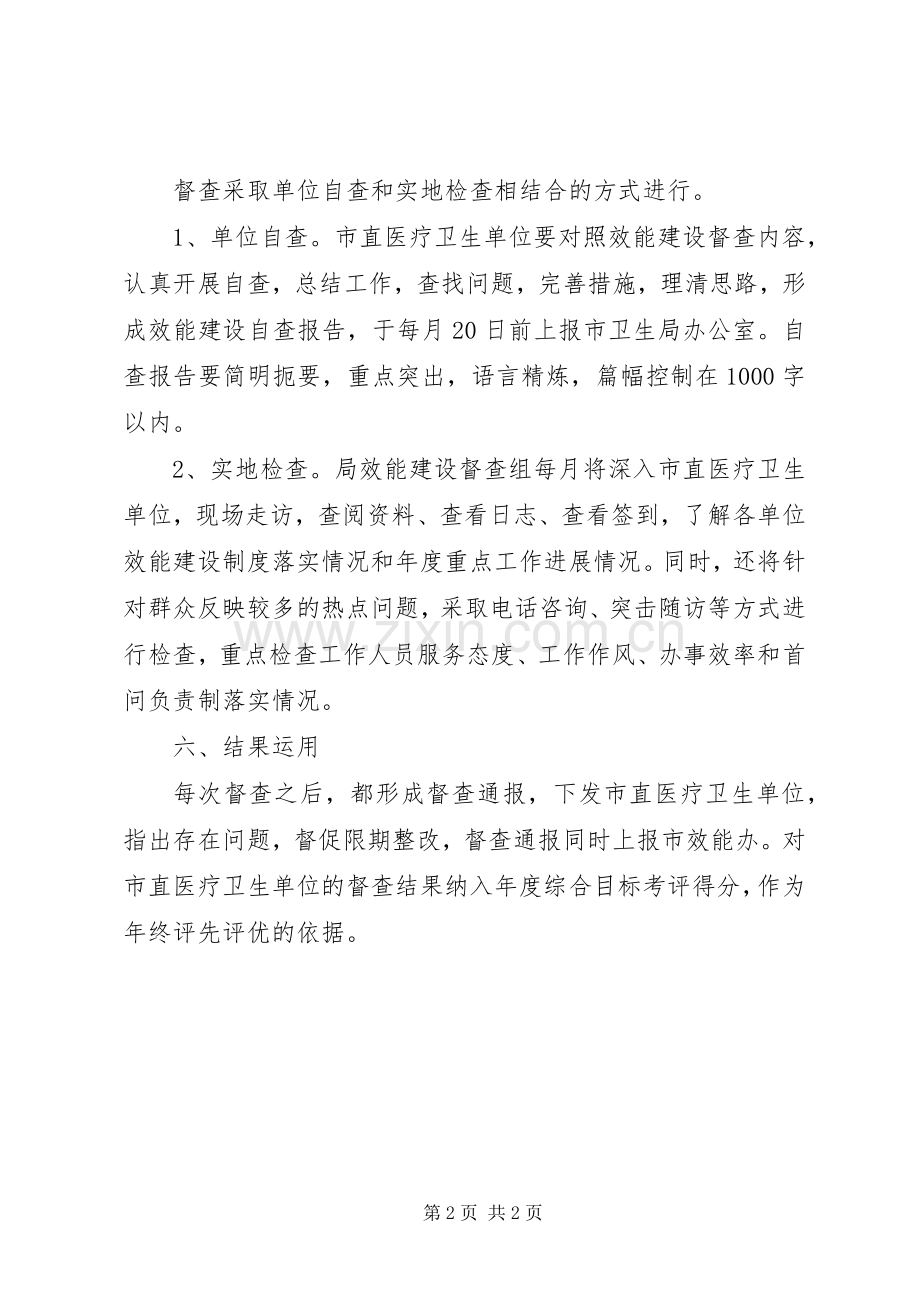 督查采取单位自查和实地检查相结合的方式进行。

1、单位自查。市直医疗卫生单位要对照效能建设督查内容，认真开展自查，总结工作，查找问题，完善措施，理清思路，形成效能建设自查报告，于每月20日前上报市卫生局办公室。自查报告要简明扼要，重点突出，语言精炼，篇幅控制在1000字以内。

2、实地检查。局效能建设督查组每月将深入市直医疗卫生单位，现场走访，查阅资料、查看日志、查看签到，了解各单位效能建设制度落实情况和年度重点工作进展情况。同时，还将针对群众反映较多的热点问题，采取电话咨询、突击随访等方式进行检查，重点检查工作人员服务态度、工作作风、办事效率和首问负责制落实情况。

六、结果运用

每次督查之后，都形成督查通报，下发市直医疗卫生单位，指出存在问题，督促限期整改，督查通报同时上报市效能办。对市直医疗卫生单位的督查结果纳入年度综合目标考评得分，作为年终评先评优的依据。

第2页 共2页

www.zixin.com.cn